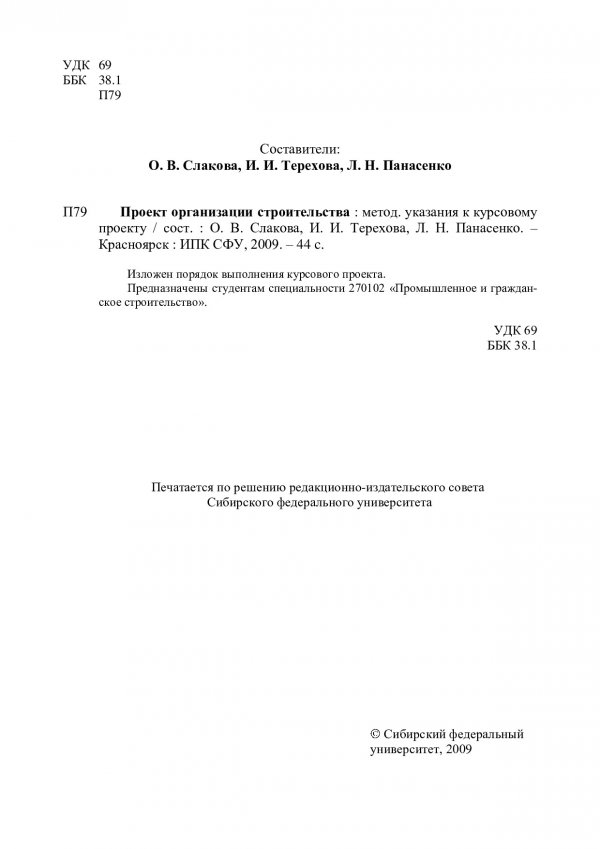 УДК 69
ББК 38.1
П79

Составители:
О. В. Слакова, И. И. Терехова, Л. Н. Панасенко

П79 Проект организации строительства : метод. указания к курсовому проекту / сост. : О. В. Слакова, И. И. Терехова, Л. Н. Панасенко. – Красноярск : ИПК СФУ, 2009. – 44 с.

Изложен порядок выполнения курсового проекта.
Предназначены студентам специальности 270102 «Промышленное и гражданское строительство».

УДК 69
ББК 38.1

Печатается по решению редакционно-издательского совета
Сибирского федерального университета

© Сибирский федеральный университет, 2009